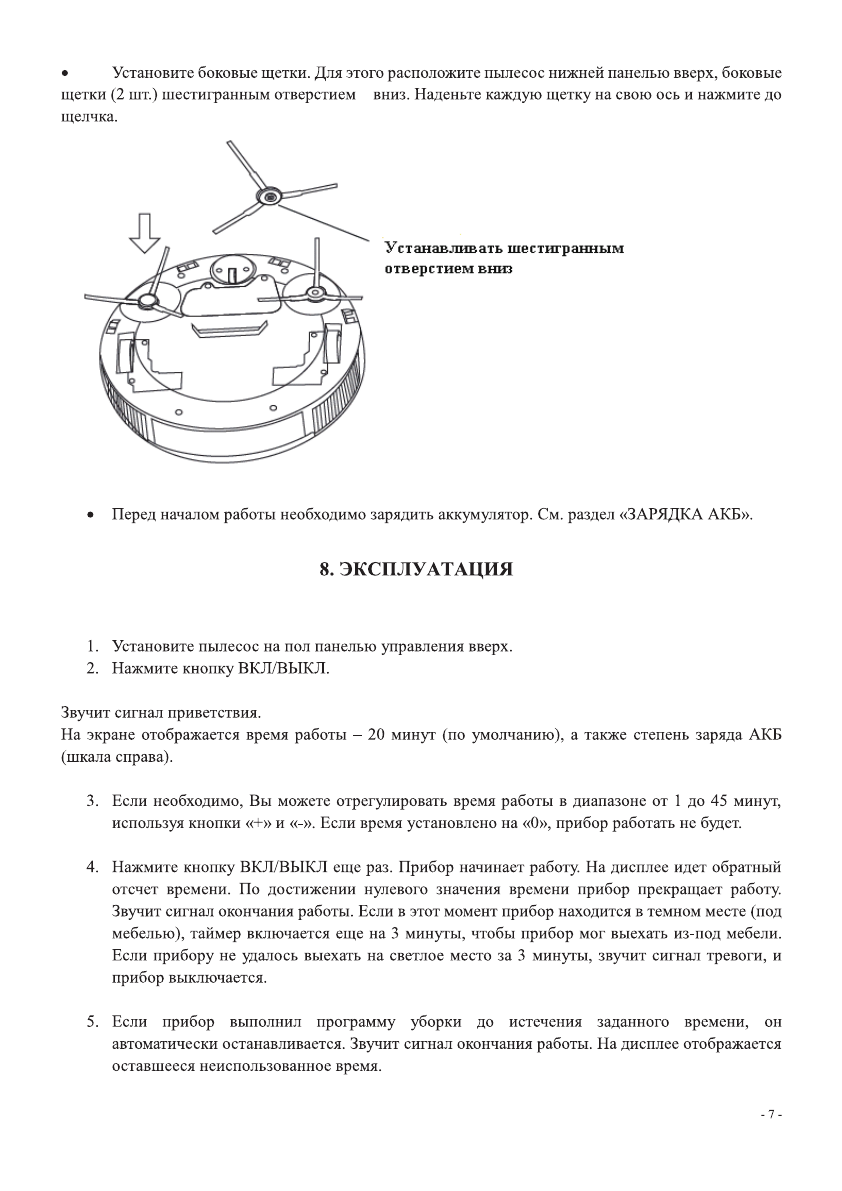 • Установите боковые щетки. Для этого расположите пылесос нижней панелью вверх, боковые щетки (2 шт.) шестигранным отверстием вниз. Наденьте каждую щетку на свою ось и нажмите до щелчка.

Устанавливать шестигранным отверстием вниз

• Перед началом работы необходимо зарядить аккумулятор. См. раздел «ЗАРЯДКА АКБ».

8. ЭКСПЛУАТАЦИЯ

1. Установите пылесос на пол панелью управления вверх.
2. Нажмите кнопку ВКЛ/ВЫКЛ.

Звучит сигнал приветствия.
На экране отображается время работы – 20 минут (по умолчанию), а также степень заряда АКБ (шкала справа).

3. Если необходимо, Вы можете отрегулировать время работы в диапазоне от 1 до 45 минут, используя кнопки «+» и «-». Если время установлено на «0», прибор работать не будет.

4. Нажмите кнопку ВКЛ/ВЫКЛ еще раз. Прибор начинает работу. На дисплее идет обратный отсчет времени. По достижении нулевого значения времени прибор прекращает работу. Звучит сигнал окончания работы. Если в этот момент прибор находится в темном месте (под мебелью), таймер включается еще на 3 минуты, чтобы прибор мог выехать из-под мебели. Если прибору не удалось выехать на светлое место за 3 минуты, звучит сигнал тревоги, и прибор выключается.

5. Если прибор выполнил программу уборки до истечения заданного времени, он автоматически останавливается. Звучит сигнал окончания работы. На дисплее отображается оставшееся неиспользованное время.

- 7 -